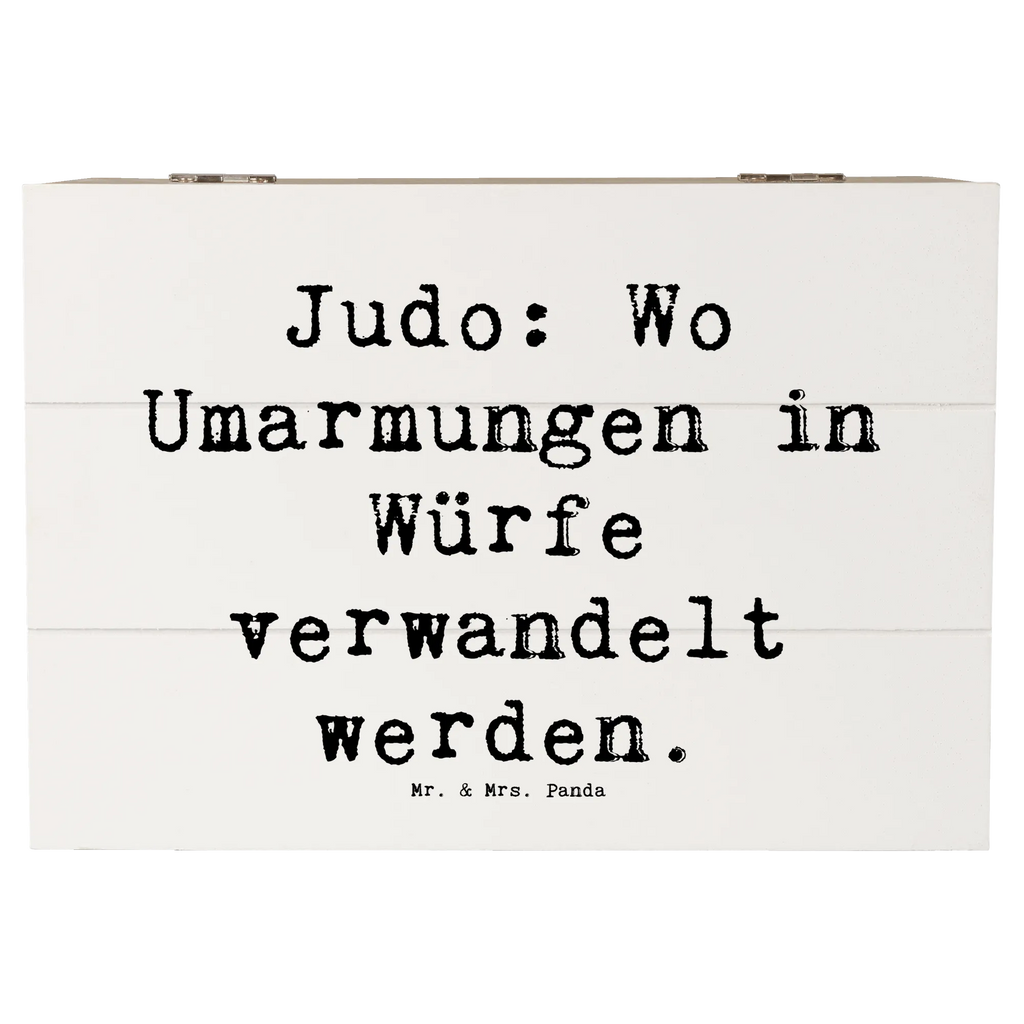 Judo: Wo Umarmungen in Würfe verwandelt werden.

Mr. & Mrs. Panda